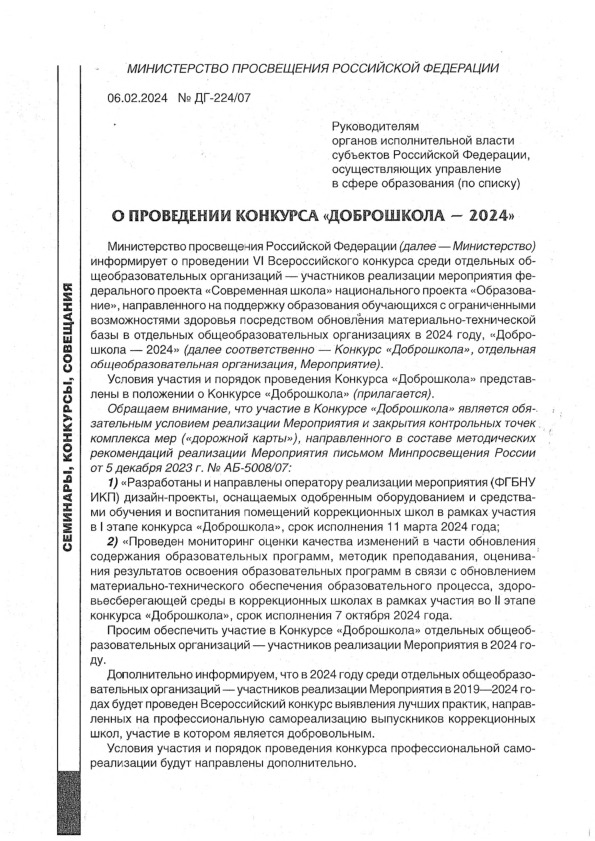 МИНИСТЕРСТВО ПРОСВЕЩЕНИЯ РОССИЙСКОЙ ФЕДЕРАЦИИ

06.02.2024 № ДГ-224/07

Руководителям органов исполнительной власти субъектов Российской Федерации, осуществляющих управление в сфере образования (по списку)

О ПРОВЕДЕНИИ КОНКУРСА «ДОБРОШКОЛА — 2024»

Министерство просвещения Российской Федерации (далее — Министерство) информирует о проведении VI Всероссийского конкурса среди отдельных общеобразовательных организаций — участников реализации мероприятия федерального проекта «Современная школа» национального проекта «Образование», направленного на поддержку образования обучающихся с ограниченными возможностями здоровья посредством обновления материально-технической базы в отдельных общеобразовательных организациях в 2024 году, «Доброшкола — 2024» (далее соответственно — Конкурс «Доброшкола», отдельная общеобразовательная организация, Мероприятие).

Условия участия и порядок проведения Конкурса «Доброшкола» представлены в положении о Конкурсе «Доброшкола» (прилагается).

Обращаем внимание, что участие в Конкурсе «Доброшкола» является обязательным условием реализации Мероприятия и закрытия контрольных точек комплекса мер («дорожной карты»), направленного в составе методических рекомендаций реализации Мероприятия письмом Минпросвещения России от 5 декабря 2023 г. № АБ-5008/07:

1) «Разработаны и направлены оператору реализации мероприятия (ФГБНУ ИКП) дизайн-проекты, оснащаемых одобренным оборудованием и средствами обучения и воспитания помещений коррекционных школ в рамках участия в I этапе конкурса «Доброшкола», срок исполнения 11 марта 2024 года;

2) «Проведен мониторинг оценки качества изменений в части обновления содержания образовательных программ, методик преподавания, оценивания результатов освоения образовательных программ в связи с обновлением материально-технического обеспечения образовательного процесса, здоровьесберегающей среды в коррекционных школах в рамках участия во II этапе конкурса «Доброшкола», срок исполнения 7 октября 2024 года.

Просим обеспечить участие в Конкурсе «Доброшкола» отдельных общеобразовательных организаций — участников реализации Мероприятия в 2024 году.

Дополнительно информируем, что в 2024 году среди отдельных общеобразовательных организаций — участников реализации Мероприятия в 2019—2024 годах будет проведен Всероссийский конкурс выявления лучших практик, направленных на профессиональную самореализацию выпускников коррекционных школ, участие в котором является добровольным.

Условия участия и порядок проведения конкурса профессиональной самореализации будут направлены дополнительно.

СЕМИНАРЫ, КОНКУРСЫ, СОВЕЩАНИЯ